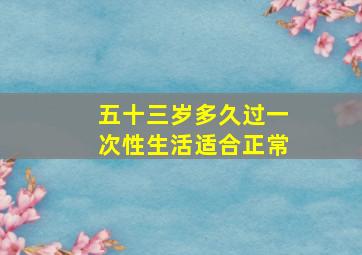 五十三岁多久过一次性生活适合正常